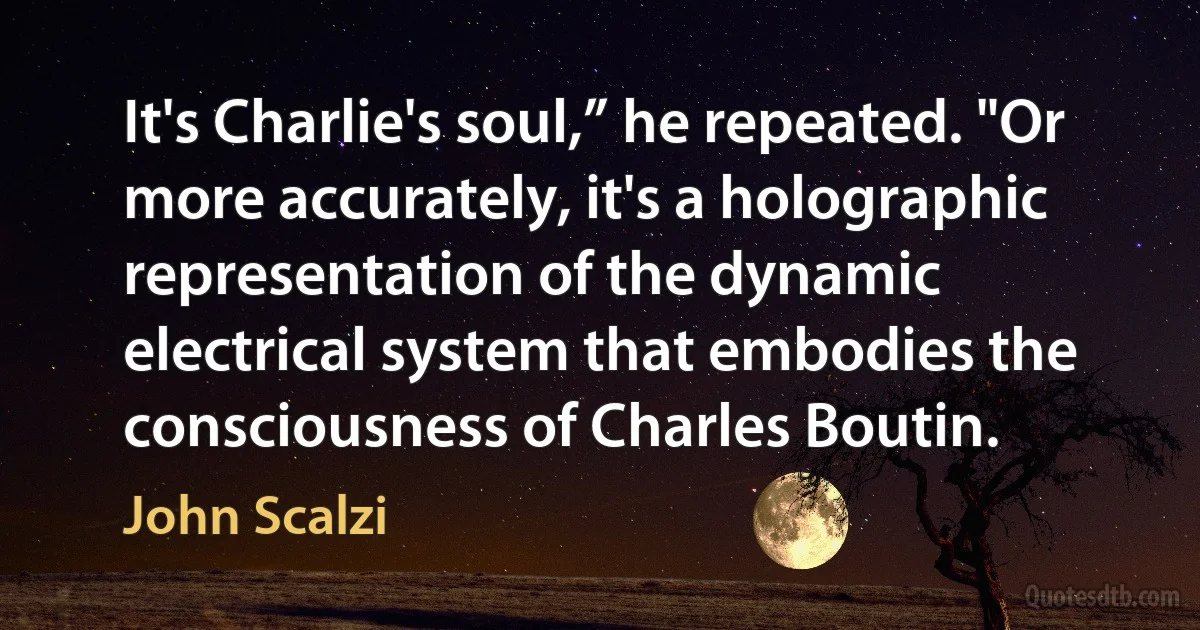 It's Charlie's soul,” he repeated. "Or more accurately, it's a holographic representation of the dynamic electrical system that embodies the consciousness of Charles Boutin.

John Scalzi

Quotesdtb.com